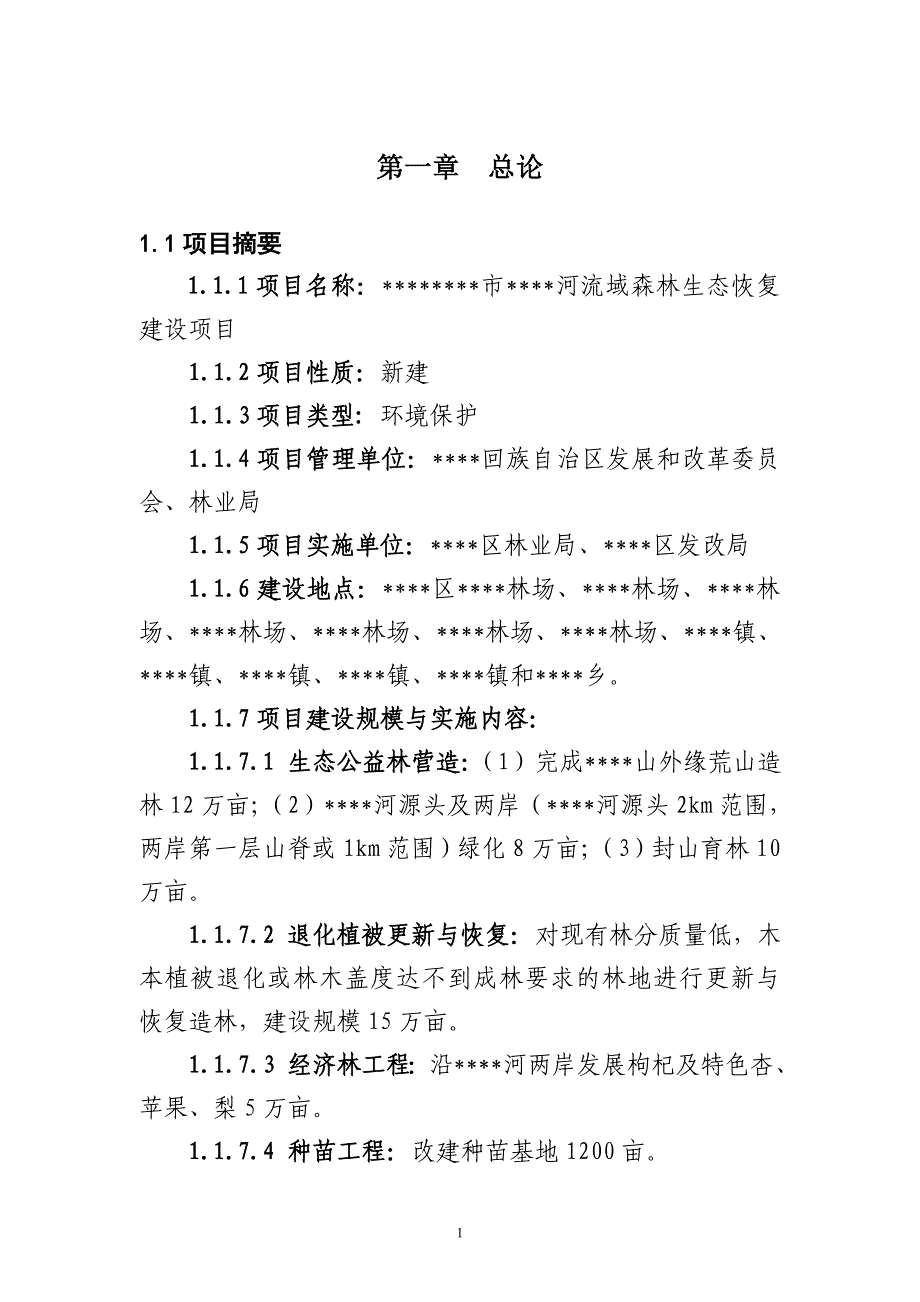 第一章 总论

1.1 项目摘要

1.1.1 项目名称：********市****河流域森林生态恢复建设项目

1.1.2 项目性质：新建

1.1.3 项目类型：环境保护

1.1.4 项目管理单位：****回族自治区发展和改革委员会、林业局

1.1.5 项目实施单位：****区林业局、****区发改局

1.1.6 建设地点：****区****林场、****林场、****林场、****林场、****林场、****林场、****林场、****镇、****镇、****镇、****镇、****镇和****乡。

1.1.7 项目建设规模与实施内容:

1.1.7.1 生态公益林营造:（1）完成****山外缘荒山造林 12 万亩;（2）****河源头及两岸（****河源头 2km 范围，两岸第一层山脊或 1km 范围）绿化 8 万亩;（3）封山育林 10 万亩。

1.1.7.2 退化植被更新与恢复: 对现有林分质量低，木本植被退化或林木盖度达不到成林要求的林地进行更新与恢复造林，建设规模 15 万亩。

1.1.7.3 经济林工程: 沿****河两岸发展枸杞及特色杏、苹果、梨 5 万亩。

1.1.7.4 种苗工程: 改建种苗基地 1200 亩。

1